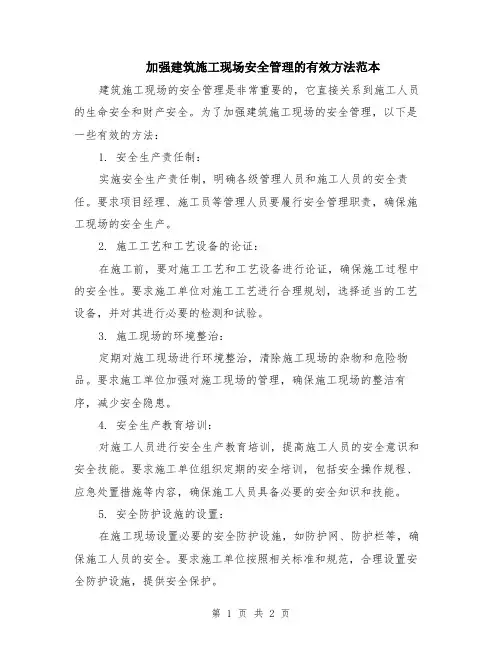 加强建筑施工现场安全管理的有效方法范本

建筑施工现场的安全管理是非常重要的，它直接关系到施工人员的生命安全和财产安全。为了加强建筑施工现场的安全管理，以下是一些有效的方法：

1. 安全生产责任制：

实施安全生产责任制，明确各级管理人员和施工人员的安全责任。要求项目经理、施工员等管理人员要履行安全管理职责，确保施工现场的安全生产。

2. 施工工艺和工艺设备的论证：

在施工前，要对施工工艺和工艺设备进行论证，确保施工过程中的安全性。要求施工单位对施工工艺进行合理规划，选择适当的工艺设备，并对其进行必要的检测和试验。

3. 施工现场的环境整治：

定期对施工现场进行环境整治，清除施工现场的杂物和危险物品。要求施工单位加强对施工现场的管理，确保施工现场的整洁有序，减少安全隐患。

4. 安全生产教育培训：

对施工人员进行安全生产教育培训，提高施工人员的安全意识和安全技能。要求施工单位组织定期的安全培训，包括安全操作规程、应急处置措施等内容，确保施工人员具备必要的安全知识和技能。

5. 安全防护设施的设置：

在施工现场设置必要的安全防护设施，如防护网、防护栏等，确保施工人员的安全。要求施工单位按照相关标准和规范，合理设置安全防护设施，提供安全保护。

第 1 页 共 2 页